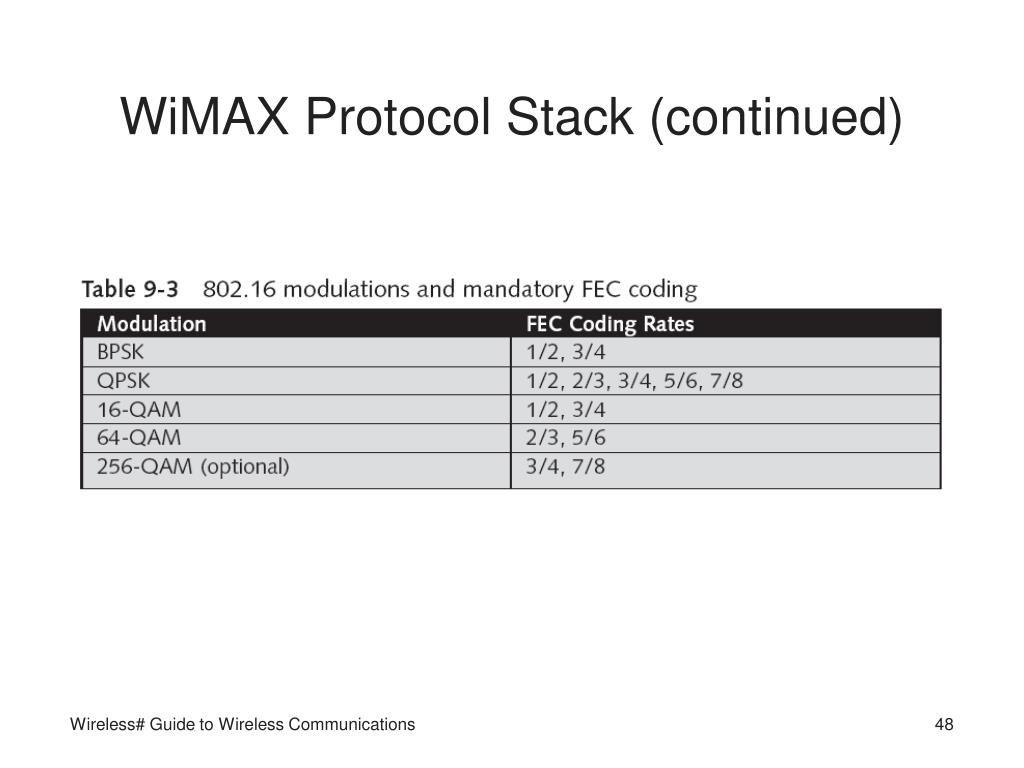 WiMAX Protocol Stack (continued)

Table 9-3 802.16 modulations and mandatory FEC coding

| Modulation | FEC Coding Rates |
|---|---|
| BPSK | 1/2, 3/4 |
| QPSK | 1/2, 2/3, 3/4, 5/6, 7/8 |
| 16-QAM | 1/2, 3/4 |
| 64-QAM | 2/3, 5/6 |
| 256-QAM (optional) | 3/4, 7/8 |

Wireless# Guide to Wireless Communications

48